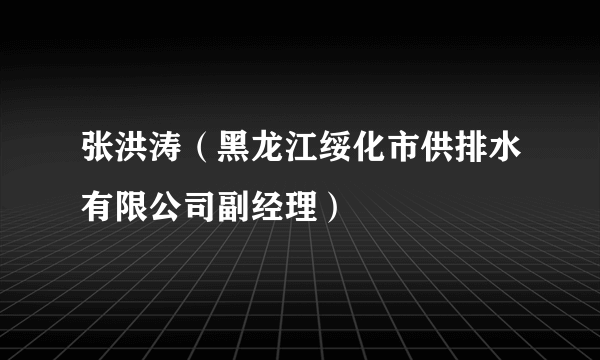 张洪涛（黑龙江绥化市供排水有限公司副经理）